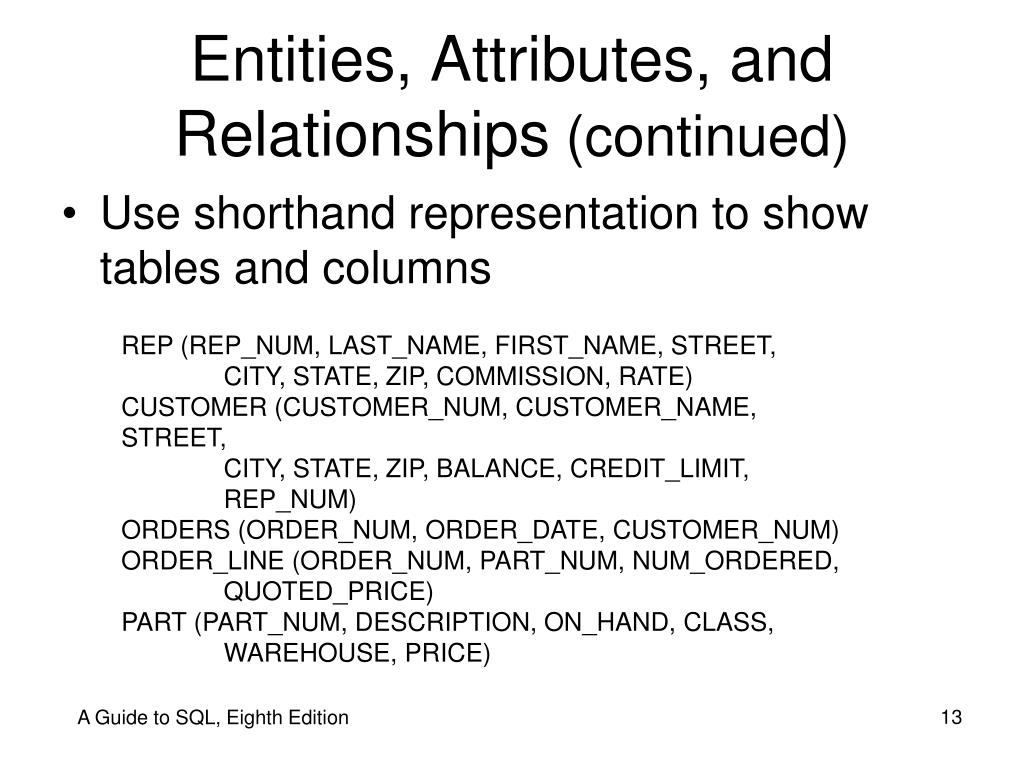 Entities, Attributes, and Relationships (continued)

• Use shorthand representation to show tables and columns

REP (REP_NUM, LAST_NAME, FIRST_NAME, STREET, CITY, STATE, ZIP, COMMISSION, RATE)
CUSTOMER (CUSTOMER_NUM, CUSTOMER_NAME, STREET, CITY, STATE, ZIP, BALANCE, CREDIT_LIMIT, REP_NUM)
ORDERS (ORDER_NUM, ORDER_DATE, CUSTOMER_NUM)
ORDER_LINE (ORDER_NUM, PART_NUM, NUM_ORDERED, QUOTED_PRICE)
PART (PART_NUM, DESCRIPTION, ON_HAND, CLASS, WAREHOUSE, PRICE)

A Guide to SQL, Eighth Edition

13